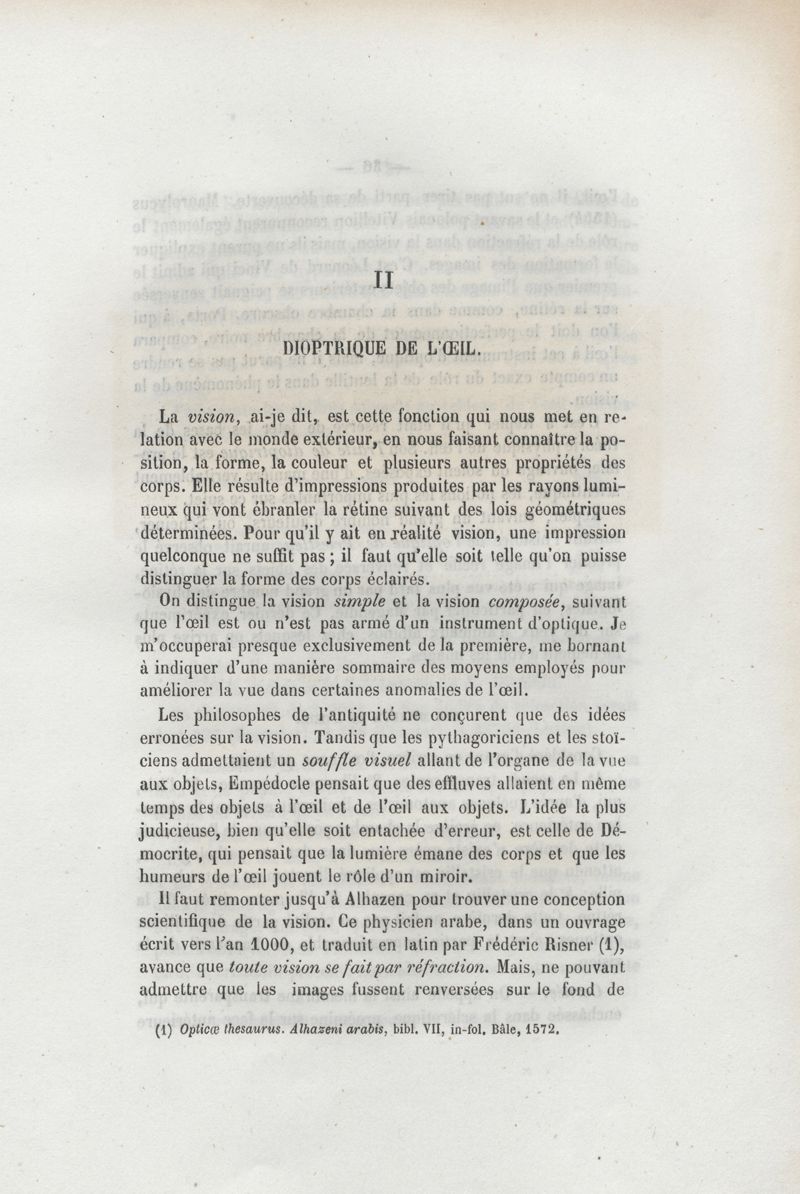 II

DIOPTRIQUE DE L'ŒIL.

La vision, ai-je dit, est cette fonction qui nous met en relation avec le monde extérieur, en nous faisant connaître la position, la forme, la couleur et plusieurs autres propriétés des corps. Elle résulte d'impressions produites par les rayons lumineux qui vont ébranler la rétine suivant des lois géométriques déterminées. Pour qu'il y ait en réalité vision, une impression quelconque ne suffit pas ; il faut qu'elle soit telle qu'on puisse distinguer la forme des corps éclairés.

On distingue la vision simple et la vision composée, suivant que l'œil est ou n'est pas armé d'un instrument d'optique. Je m'occuperai presque exclusivement de la première, me bornant à indiquer d'une manière sommaire des moyens employés pour améliorer la vue dans certaines anomalies de l'œil.

Les philosophes de l'antiquité ne conçurent que des idées erronées sur la vision. Tandis que les pythagoriciens et les stoïciens admettaient un souffle visuel allant de l'organe de la vue aux objets, Empédocle pensait que des effluves allaient en même temps des objets à l'œil et de l'œil aux objets. L'idée la plus judicieuse, bien qu'elle soit entachée d'erreur, est celle de Démocrite, qui pensait que la lumière émane des corps et que les humeurs de l'œil jouent le rôle d'un miroir.

Il faut remonter jusqu'à Alhazen pour trouver une conception scientifique de la vision. Ce physicien arabe, dans un ouvrage écrit vers l'an 1000, et traduit en latin par Frédéric Risner (1), avance que toute vision se fait par réfraction. Mais, ne pouvant admettre que les images fussent renversées sur le fond de

(1) Opticæ thesaurus. Alhazeni arabis, bibl. VII, in-fol. Bâle, 1572.